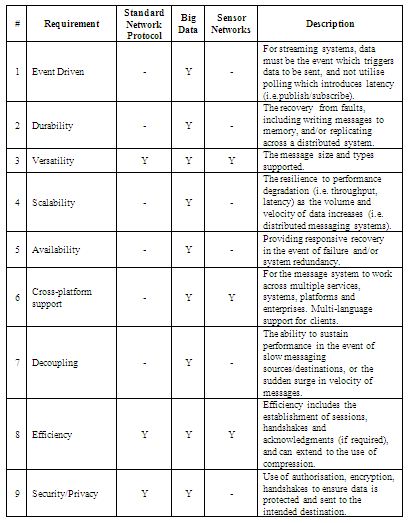 | # | Requirement | Standard Network Protocol | Big Data | Sensor Networks | Description |
|---|---|---|---|---|---|
| 1 | Event Driven | - | Y | - | For streaming systems, data must be the event which triggers data to be sent, and not utilise polling which introduces latency (i.e.publish/subscribe). |
| 2 | Durability | - | Y | - | The recovery from faults, including writing messages to memory, and/or replicating across a distributed system. |
| 3 | Versatility | Y | Y | Y | The message size and types supported. |
| 4 | Scalability | - | Y | - | The resilience to performance degradation (i.e. throughput, latency) as the volume and velocity of data increases (i.e. distributed messaging systems). |
| 5 | Availability | - | Y | - | Providing responsive recovery in the event of failure and/or system redundancy. |
| 6 | Cross-platform support | - | Y | Y | For the message system to work across multiple services, systems, platforms and enterprises. Multi-language support for clients. |
| 7 | Decoupling | - | Y | - | The ability to sustain performance in the event of slow messaging sources/destinations, or the sudden surge in velocity of messages. |
| 8 | Efficiency | Y | Y | Y | Efficiency includes the establishment of sessions, handshakes and acknowledgments (if required), and can extend to the use of compression. |
| 9 | Security/Privacy | Y | Y | - | Use of authorisation, encryption, handshakes to ensure data is protected and sent to the intended destination. |